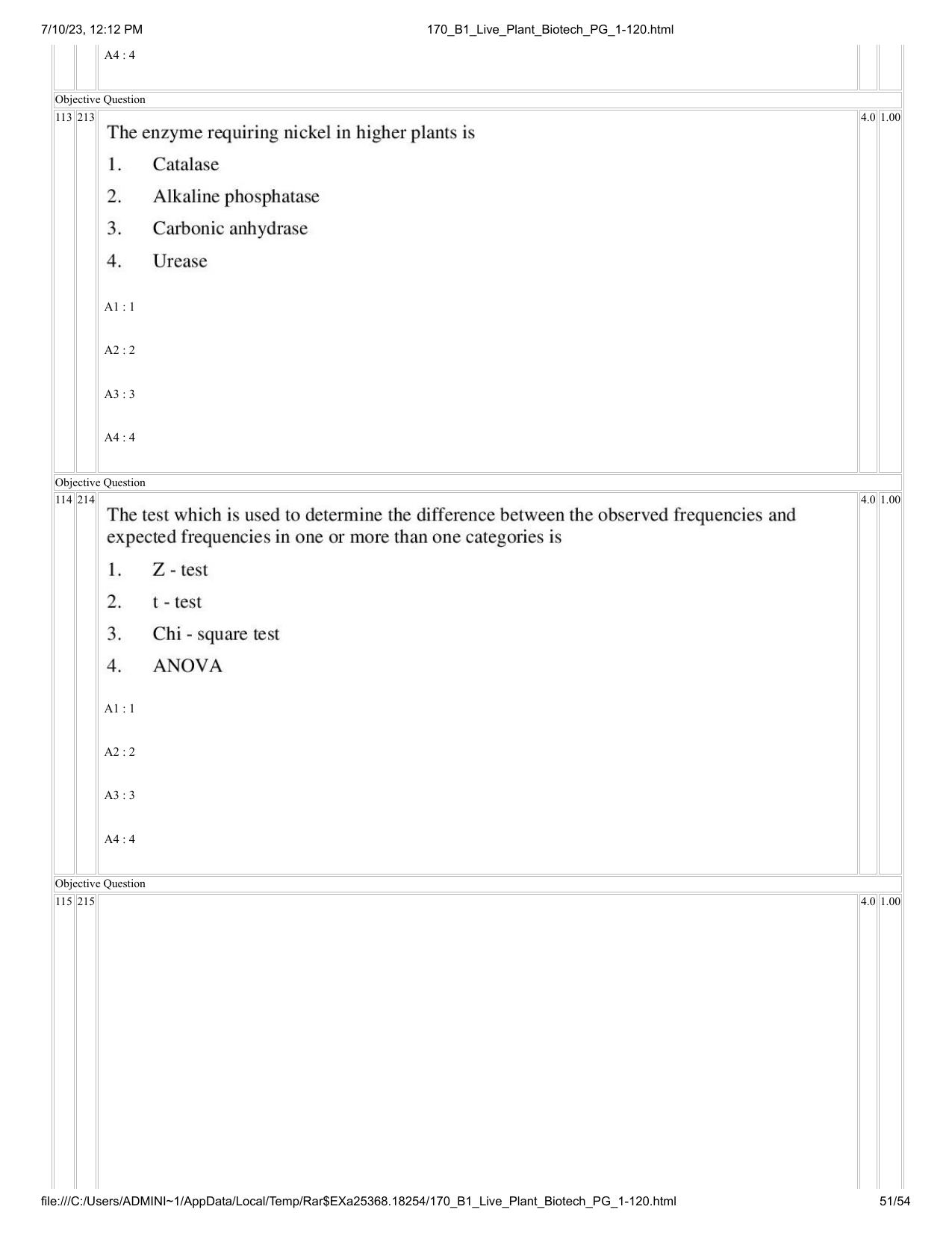 7/10/23, 12:12 PM 170_B1_Live_Plant_Biotech_PG_1-120.html

A4 : 4

Objective Question

113 213

The enzyme requiring nickel in higher plants is

1. Catalase

2. Alkaline phosphatase

3. Carbonic anhydrase

4. Urease

A1 : 1

A2 : 2

A3 : 3

A4 : 4

4.0 1.00

Objective Question

114 214

The test which is used to determine the difference between the observed frequencies and expected frequencies in one or more than one categories is

1. Z - test

2. t - test

3. Chi - square test

4. ANOVA

A1 : 1

A2 : 2

A3 : 3

A4 : 4

4.0 1.00

Objective Question

115 215

4.0 1.00

file:///C:/Users/ADMINI~1/AppData/Local/Temp/Rar$EXa25368.18254/170_B1_Live_Plant_Biotech_PG_1-120.html 51/54